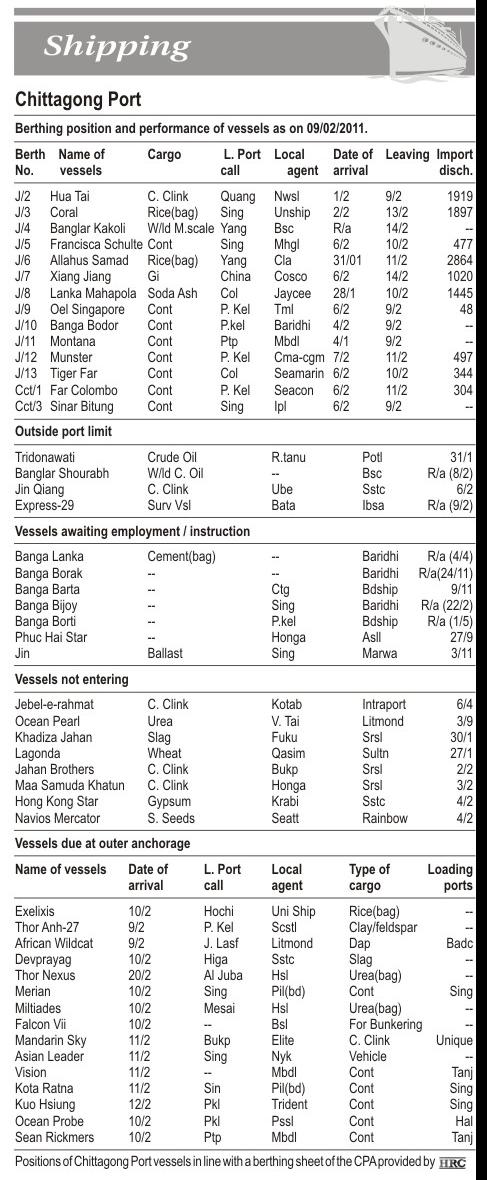 Shipping

Chittagong Port

Berthing position and performance of vessels as on 09/02/2011.

| Berth No. | Name of vessels | Cargo | L. Port call | Local agent | Date of arrival | Leaving | Import disch. |
|---|---|---|---|---|---|---|---|
| J/2 | Hua Tai | C. Clink | Quang | Nwsl | 1/2 | 9/2 | 1919 |
| J/3 | Coral | Rice(bag) | Sing | Unship | 2/2 | 13/2 | 1897 |
| J/4 | Banglar Kakoli | W/ld M.scale | Yang | Bsc | R/a | 14/2 | -- |
| J/5 | Francisca Schulte | Cont | Sing | Mhgl | 6/2 | 10/2 | 477 |
| J/6 | Allahus Samad | Rice(bag) | Yang | Cla | 31/01 | 11/2 | 2864 |
| J/7 | Xiang Jiang | Gi | China | Cosco | 6/2 | 14/2 | 1020 |
| J/8 | Lanka Mahapola | Soda Ash | Col | Jaycee | 28/1 | 10/2 | 1445 |
| J/9 | Oel Singapore | Cont | P. Kel | Tml | 6/2 | 9/2 | 48 |
| J/10 | Banga Bodor | Cont | P.kel | Baridhi | 4/2 | 9/2 | -- |
| J/11 | Montana | Cont | Ptp | Mbdl | 4/1 | 9/2 | -- |
| J/12 | Munster | Cont | P. Kel | Cma-cgm | 7/2 | 11/2 | 497 |
| J/13 | Tiger Far | Cont | Col | Seamarin | 6/2 | 10/2 | 344 |
| Cct/1 | Far Colombo | Cont | P. Kel | Seacon | 6/2 | 11/2 | 304 |
| Cct/3 | Sinar Bitung | Cont | Sing | Ipl | 6/2 | 9/2 | -- |

Outside port limit

| | | | | |
|---|---|---|---|---|
| Tridonawati | Crude Oil | R.tanu | Potl | 31/1 |
| Banglar Shourabh | W/ld C. Oil | -- | Bsc | R/a (8/2) |
| Jin Qiang | C. Clink | Ube | Sstc | 6/2 |
| Express-29 | Surv Vsl | Bata | Ibsa | R/a (9/2) |

Vessels awaiting employment / instruction

| | | | | |
|---|---|---|---|---|
| Banga Lanka | Cement(bag) | -- | Baridhi | R/a (4/4) |
| Banga Borak | -- | -- | Baridhi | R/a(24/11) |
| Banga Barta | -- | Ctg | Bdship | 9/11 |
| Banga Bijoy | -- | Sing | Baridhi | R/a (22/2) |
| Banga Borti | -- | P.kel | Bdship | R/a (1/5) |
| Phuc Hai Star | -- | Honga | Asll | 27/9 |
| Jin | Ballast | Sing | Marwa | 3/11 |

Vessels not entering

| | | | | |
|---|---|---|---|---|
| Jebel-e-rahmat | C. Clink | Kotab | Intraport | 6/4 |
| Ocean Pearl | Urea | V. Tai | Litmond | 3/9 |
| Khadiza Jahan | Slag | Fuku | Srsl | 30/1 |
| Lagonda | Wheat | Qasim | Sultn | 27/1 |
| Jahan Brothers | C. Clink | Bukp | Srsl | 2/2 |
| Maa Samuda Khatun | C. Clink | Honga | Srsl | 3/2 |
| Hong Kong Star | Gypsum | Krabi | Sstc | 4/2 |
| Navios Mercator | S. Seeds | Seatt | Rainbow | 4/2 |

Vessels due at outer anchorage

| Name of vessels | Date of arrival | L. Port call | Local agent | Type of cargo | Loading ports |
|---|---|---|---|---|---|
| Exelixis | 10/2 | Hochi | Uni Ship | Rice(bag) | -- |
| Thor Anh-27 | 9/2 | P. Kel | Scstl | Clay/feldspar | -- |
| African Wildcat | 9/2 | J. Lasf | Litmond | Dap | Badc |
| Devprayag | 10/2 | Higa | Sstc | Slag | -- |
| Thor Nexus | 20/2 | Al Juba | Hsl | Urea(bag) | -- |
| Merian | 10/2 | Sing | Pil(bd) | Cont | Sing |
| Miltiades | 10/2 | Mesai | Hsl | Urea(bag) | -- |
| Falcon Vii | 10/2 | -- | Bsl | For Bunkering | -- |
| Mandarin Sky | 11/2 | Bukp | Elite | C. Clink | Unique |
| Asian Leader | 11/2 | Sing | Nyk | Vehicle | -- |
| Vision | 11/2 | -- | Mbdl | Cont | Tanj |
| Kota Ratna | 11/2 | Sin | Pil(bd) | Cont | Sing |
| Kuo Hsiung | 12/2 | Pkl | Trident | Cont | Sing |
| Ocean Probe | 10/2 | Pkl | Pssl | Cont | Hal |
| Sean Rickmers | 10/2 | Ptp | Mbdl | Cont | Tanj |

Positions of Chittagong Port vessels in line with a berthing sheet of the CPA provided by HRC